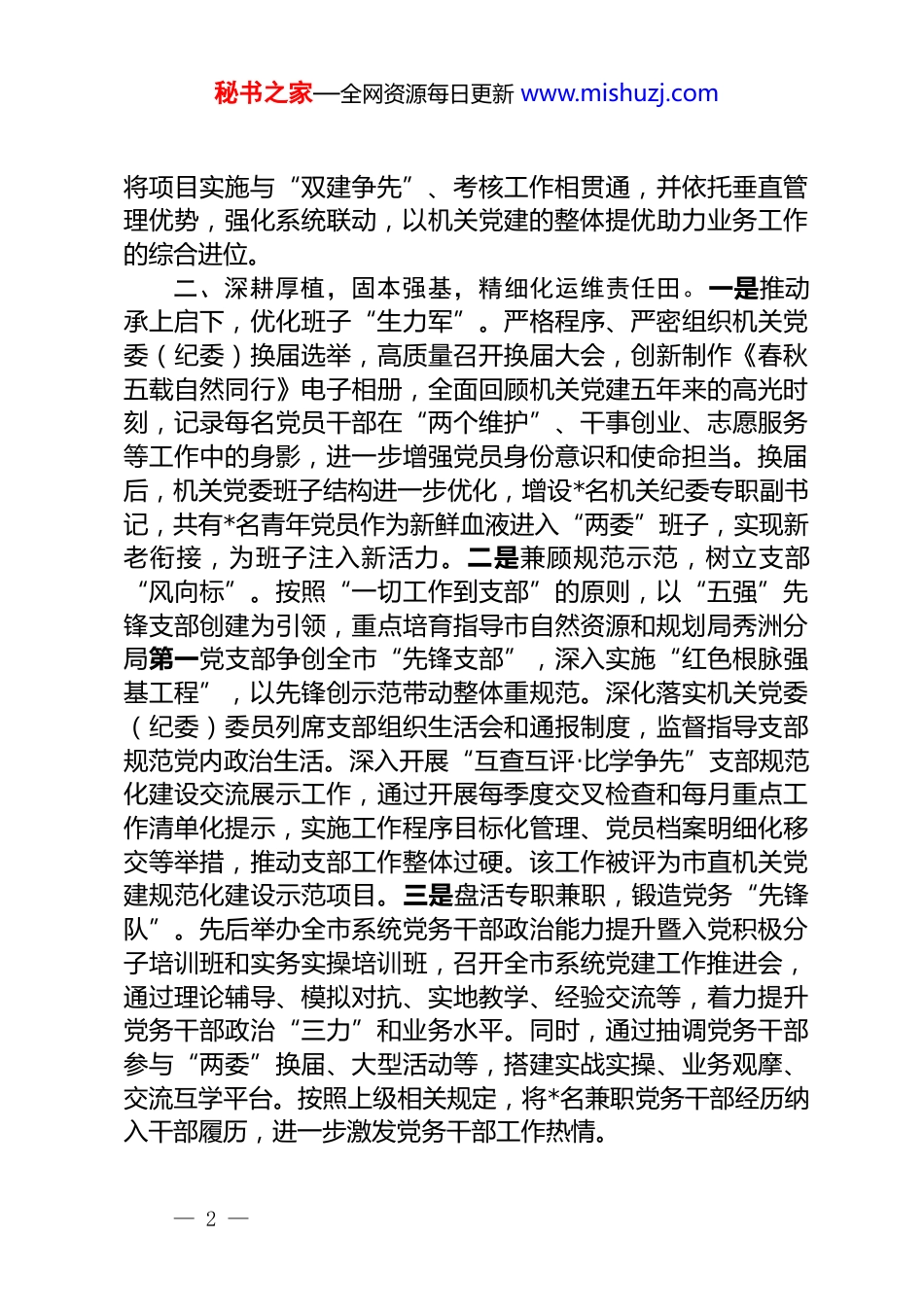 秘书之家—全网资源每日更新 www.mishuzj.com

将项目实施与“双建争先”、考核工作相贯通，并依托垂直管理优势，强化系统联动，以机关党建的整体提优助力业务工作的综合进位。

二、深耕厚植，固本强基，精细化运维责任田。一是推动承上启下，优化班子“生力军”。严格程序、严密组织机关党委（纪委）换届选举，高质量召开换届大会，创新制作《春秋五载自然同行》电子相册，全面回顾机关党建五年来的高光时刻，记录每名党员干部在“两个维护”、干事创业、志愿服务等工作中的身影，进一步增强党员身份意识和使命担当。换届后，机关党委班子结构进一步优化，增设*名机关纪委专职副书记，共有*名青年党员作为新鲜血液进入“两委”班子，实现新老衔接，为班子注入新活力。二是兼顾规范示范，树立支部“风向标”。按照“一切工作到支部”的原则，以“五强”先锋支部创建为引领，重点培育指导市自然资源和规划局秀洲分局第一党支部争创全市“先锋支部”，深入实施“红色根脉强基工程”，以先锋创示范带动整体重规范。深化落实机关党委（纪委）委员列席支部组织生活会和通报制度，监督指导支部规范党内政治生活。深入开展“互查互评·比学争先”支部规范化建设交流展示工作，通过开展每季度交叉检查和每月重点工作清单化提示，实施工作程序目标化管理、党员档案明细化移交等举措，推动支部工作整体过硬。该工作被评为市直机关党建规范化建设示范项目。三是盘活专职兼职，锻造党务“先锋队”。先后举办全市系统党务干部政治能力提升暨入党积极分子培训班和实务实操培训班，召开全市系统党建工作推进会，通过理论辅导、模拟对抗、实地教学、经验交流等，着力提升党务干部政治“三力”和业务水平。同时，通过抽调党务干部参与“两委”换届、大型活动等，搭建实战实操、业务观摩、交流互学平台。按照上级相关规定，将*名兼职党务干部经历纳入干部履历，进一步激发党务干部工作热情。

— 2 —